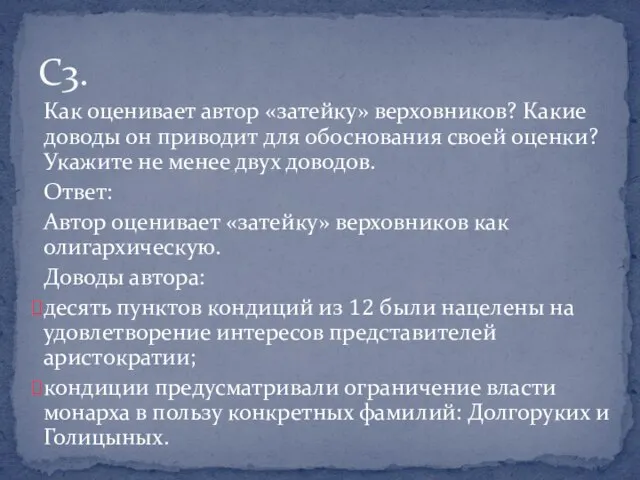 С3.

Как оценивает автор «затейку» верховников? Какие доводы он приводит для обоснования своей оценки? Укажите не менее двух доводов.

Ответ:

Автор оценивает «затейку» верховников как олигархическую.

Доводы автора:

десять пунктов кондиций из 12 были нацелены на удовлетворение интересов представителей аристократии;

кондиции предусматривали ограничение власти монарха в пользу конкретных фамилий: Долгоруких и Голицыных.